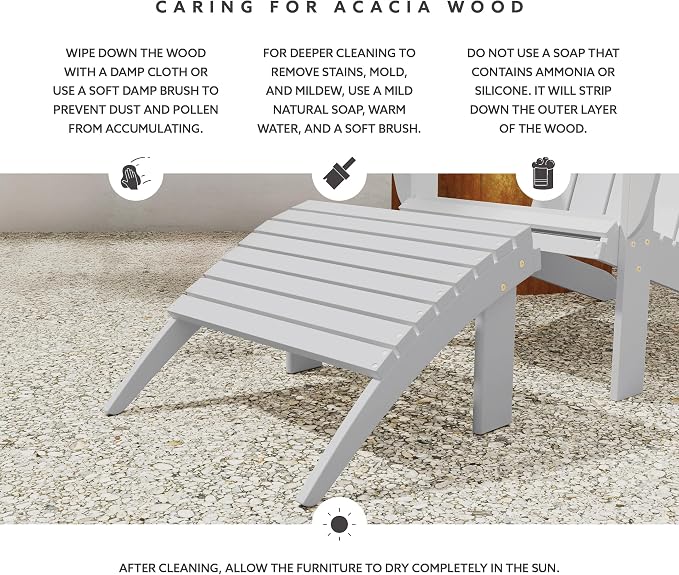 CARING FOR ACACIA WOOD

WIPE DOWN THE WOOD WITH A DAMP CLOTH OR USE A SOFT DAMP BRUSH TO PREVENT DUST AND POLLEN FROM ACCUMULATING.

FOR DEEPER CLEANING TO REMOVE STAINS, MOLD, AND MILDEW, USE A MILD NATURAL SOAP, WARM WATER, AND A SOFT BRUSH.

DO NOT USE A SOAP THAT CONTAINS AMMONIA OR SILICONE. IT WILL STRIP DOWN THE OUTER LAYER OF THE WOOD.

AFTER CLEANING, ALLOW THE FURNITURE TO DRY COMPLETELY IN THE SUN.